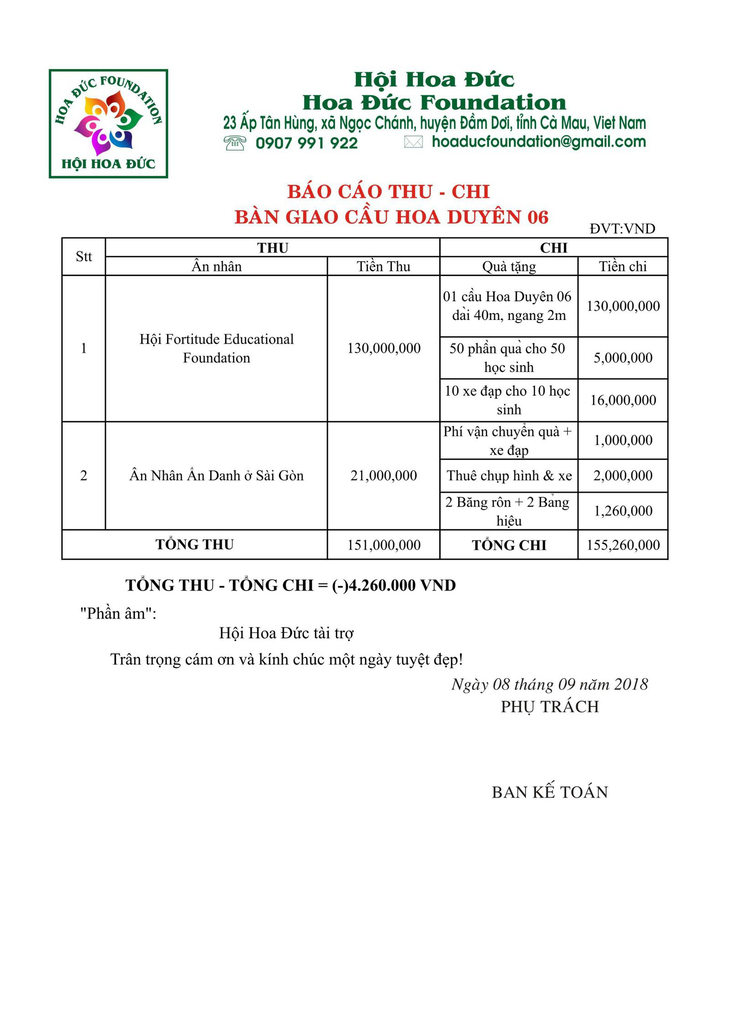 HOA ĐỨC FOUNDATION
HỘI HOA ĐỨC

Hội Hoa Đức
Hoa Đức Foundation
23 Ấp Tân Hùng, xã Ngọc Chánh, huyện Đầm Dơi, tỉnh Cà Mau, Viet Nam
0907 991 922 hoaducfoundation@gmail.com

BÁO CÁO THU - CHI
BÀN GIAO CẦU HOA DUYÊN 06

ĐVT:VND

| Stt | THU | | CHI | |
|---|---|---|---|---|
| | Ân nhân | Tiền Thu | Quà tặng | Tiền chi |
| 1 | Hội Fortitude Educational Foundation | 130,000,000 | 01 cầu Hoa Duyên 06 dài 40m, ngang 2m | 130,000,000 |
| | | | 50 phần quà cho 50 học sinh | 5,000,000 |
| | | | 10 xe đạp cho 10 học sinh | 16,000,000 |
| 2 | Ân Nhân Ẩn Danh ở Sài Gòn | 21,000,000 | Phí vận chuyển quà + xe đạp | 1,000,000 |
| | | | Thuê chụp hình & xe | 2,000,000 |
| | | | 2 Băng rôn + 2 Bảng hiệu | 1,260,000 |
| TỔNG THU | | 151,000,000 | TỔNG CHI | 155,260,000 |

TỔNG THU - TỔNG CHI = (-)4.260.000 VND

"Phần âm":
Hội Hoa Đức tài trợ
Trân trọng cám ơn và kính chúc một ngày tuyệt đẹp!

Ngày 08 tháng 09 năm 2018
PHỤ TRÁCH

BAN KẾ TOÁN